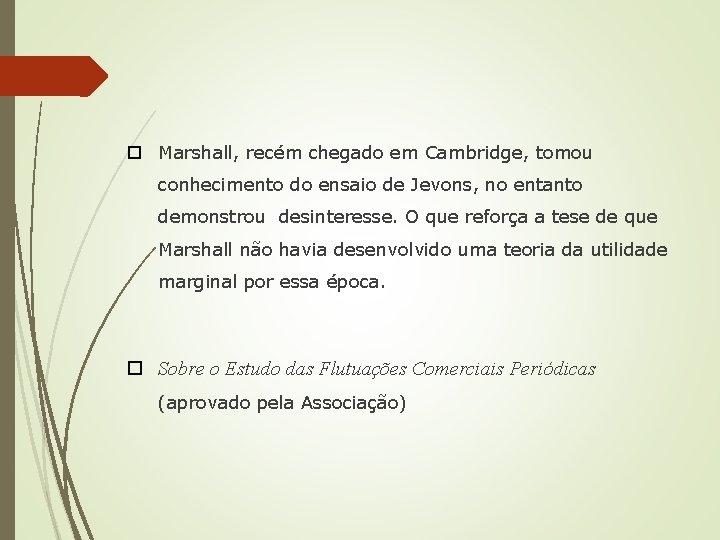 Marshall, recém chegado em Cambridge, tomou conhecimento do ensaio de Jevons, no entanto demonstrou  desinteresse. O que reforça a tese de que Marshall não havia desenvolvido uma teoria da utilidade marginal por essa época.

Sobre o Estudo das Flutuações Comerciais Periódicas (aprovado pela Associação)